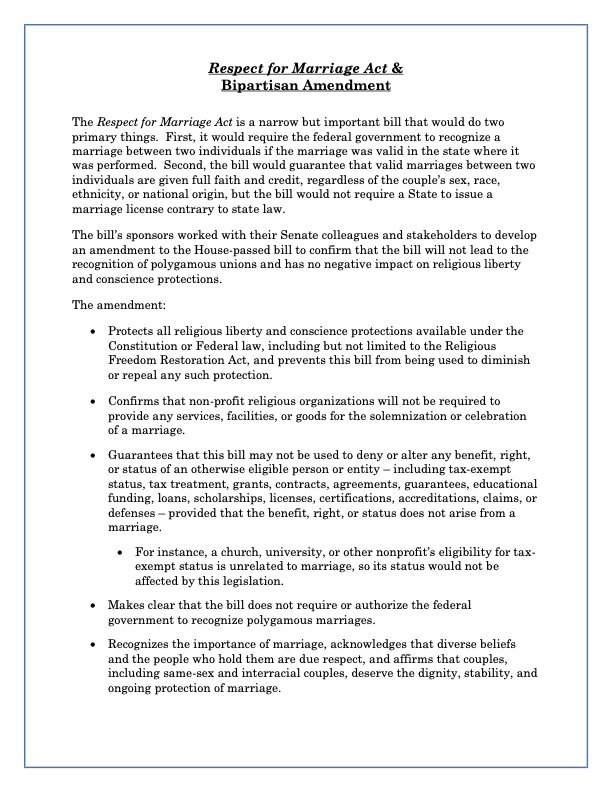 Respect for Marriage Act &
Bipartisan Amendment

The Respect for Marriage Act is a narrow but important bill that would do two primary things. First, it would require the federal government to recognize a marriage between two individuals if the marriage was valid in the state where it was performed. Second, the bill would guarantee that valid marriages between two individuals are given full faith and credit, regardless of the couple's sex, race, ethnicity, or national origin, but the bill would not require a State to issue a marriage license contrary to state law.

The bill's sponsors worked with their Senate colleagues and stakeholders to develop an amendment to the House-passed bill to confirm that the bill will not lead to the recognition of polygamous unions and has no negative impact on religious liberty and conscience protections.

The amendment:

• Protects all religious liberty and conscience protections available under the Constitution or Federal law, including but not limited to the Religious Freedom Restoration Act, and prevents this bill from being used to diminish or repeal any such protection.

• Confirms that non-profit religious organizations will not be required to provide any services, facilities, or goods for the solemnization or celebration of a marriage.

• Guarantees that this bill may not be used to deny or alter any benefit, right, or status of an otherwise eligible person or entity – including tax-exempt status, tax treatment, grants, contracts, agreements, guarantees, educational funding, loans, scholarships, licenses, certifications, accreditations, claims, or defenses – provided that the benefit, right, or status does not arise from a marriage.

• For instance, a church, university, or other nonprofit's eligibility for tax-exempt status is unrelated to marriage, so its status would not be affected by this legislation.

• Makes clear that the bill does not require or authorize the federal government to recognize polygamous marriages.

• Recognizes the importance of marriage, acknowledges that diverse beliefs and the people who hold them are due respect, and affirms that couples, including same-sex and interracial couples, deserve the dignity, stability, and ongoing protection of marriage.